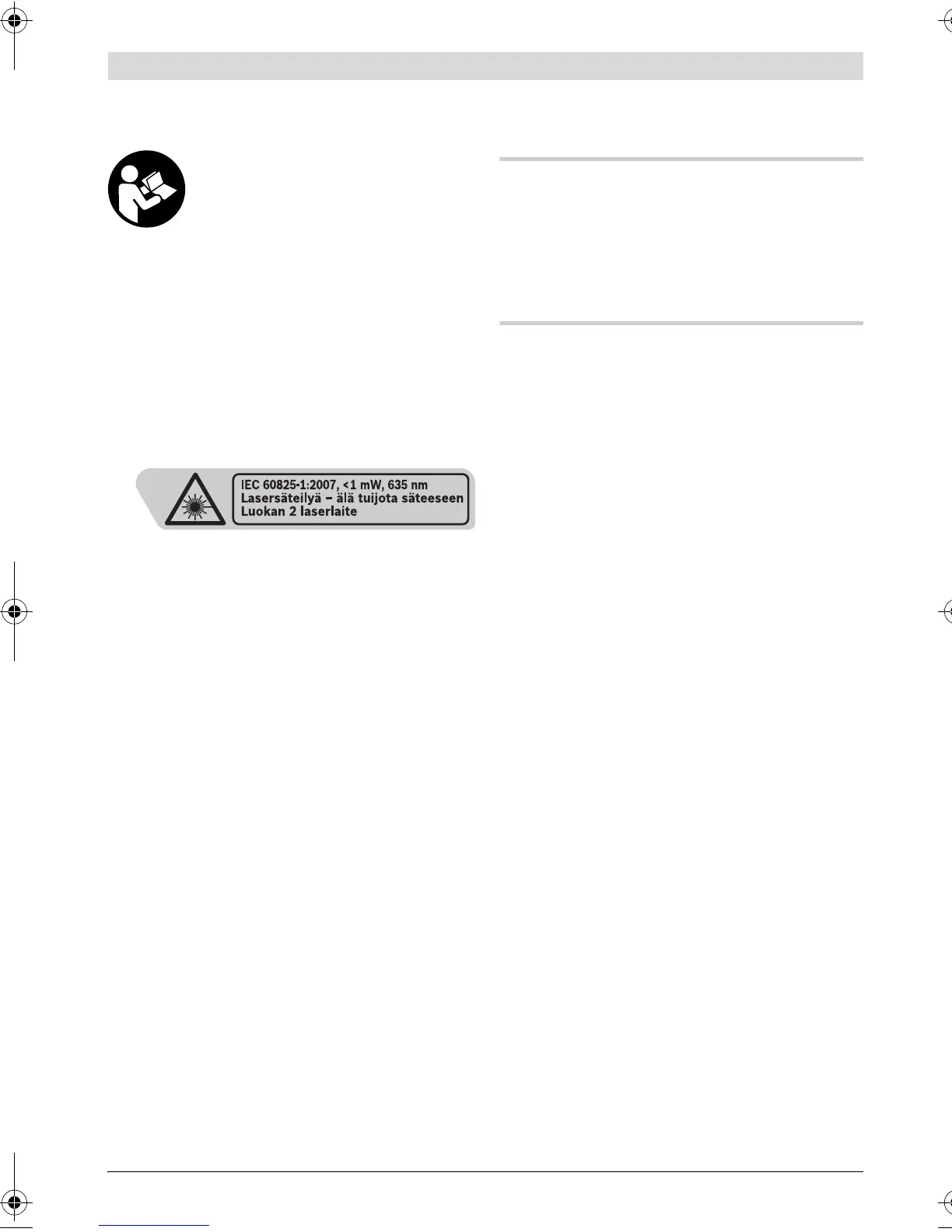 IEC 60825-1:2007, <1 mW, 635 nm
Lasersäteilyä – älä tuijota säteeseen
Luokan 2 laserlaite